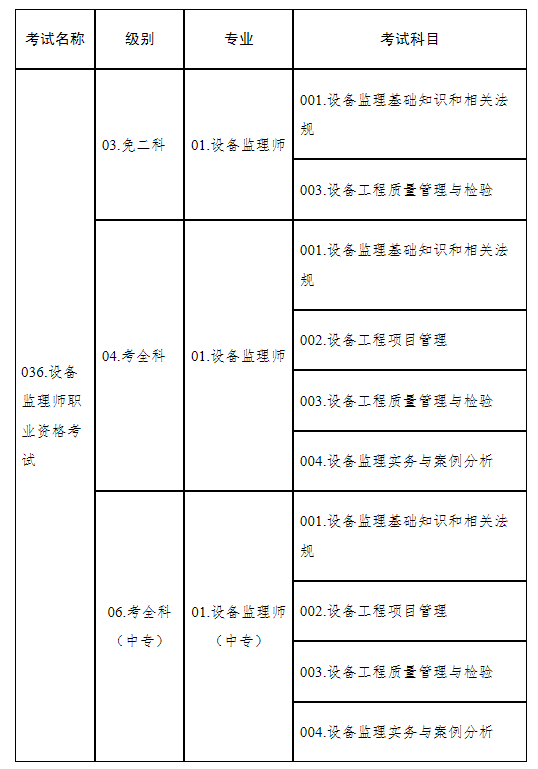 | 考试名称 | 级别 | 专业 | 考试科目 |
|---|---|---|---|
| 036.设备监理师职业资格考试 | 03.免二科 | 01.设备监理师 | 001.设备监理基础知识和相关法规 |
| | | | 003.设备工程质量管理与检验 |
| | 04.考全科 | 01.设备监理师 | 001.设备监理基础知识和相关法规 |
| | | | 002.设备工程项目管理 |
| | | | 003.设备工程质量管理与检验 |
| | | | 004.设备监理实务与案例分析 |
| | 06.考全科（中专） | 01.设备监理师（中专） | 001.设备监理基础知识和相关法规 |
| | | | 002.设备工程项目管理 |
| | | | 003.设备工程质量管理与检验 |
| | | | 004.设备监理实务与案例分析 |